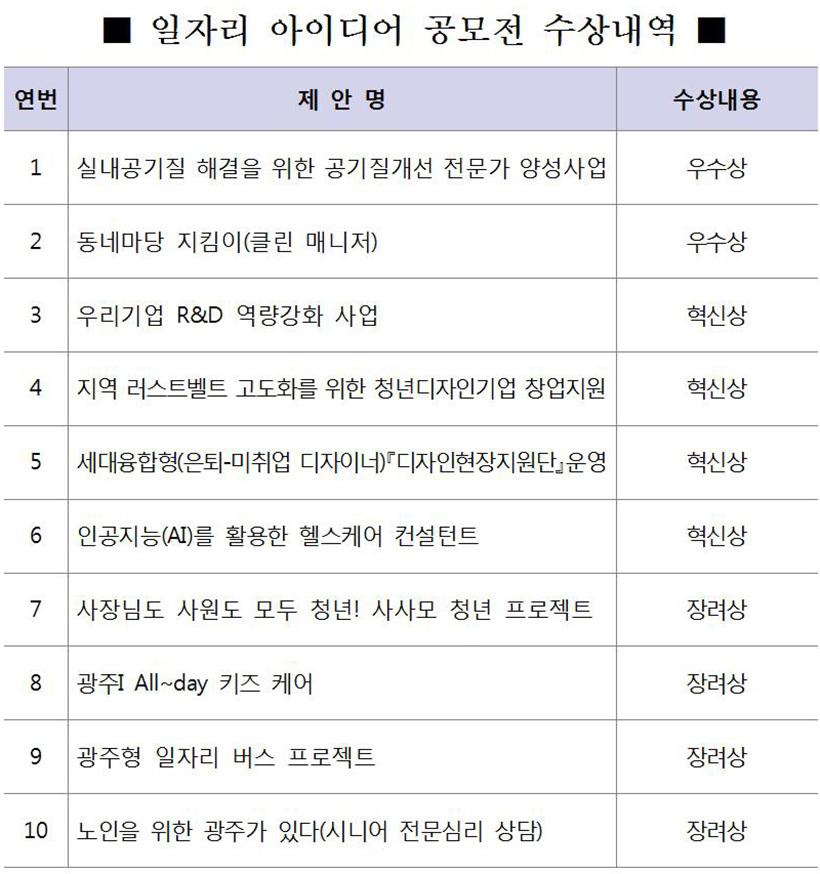 ■ 일자리 아이디어 공모전 수상내역 ■

| 연번 | 제 안 명 | 수상내용 |
|---|---|---|
| 1 | 실내공기질 해결을 위한 공기질개선 전문가 양성사업 | 우수상 |
| 2 | 동네마당 지킴이(클린 매니저) | 우수상 |
| 3 | 우리기업 R&D 역량강화 사업 | 혁신상 |
| 4 | 지역 러스트벨트 고도화를 위한 청년디자인기업 창업지원 | 혁신상 |
| 5 | 세대융합형(은퇴-미취업 디자이너)『디자인현장지원단』운영 | 혁신상 |
| 6 | 인공지능(AI)를 활용한 헬스케어 컨설턴트 | 혁신상 |
| 7 | 사장님도 사원도 모두 청년! 사사모 청년 프로젝트 | 장려상 |
| 8 | 광주I All~day 키즈 케어 | 장려상 |
| 9 | 광주형 일자리 버스 프로젝트 | 장려상 |
| 10 | 노인을 위한 광주가 있다(시니어 전문심리 상담) | 장려상 |